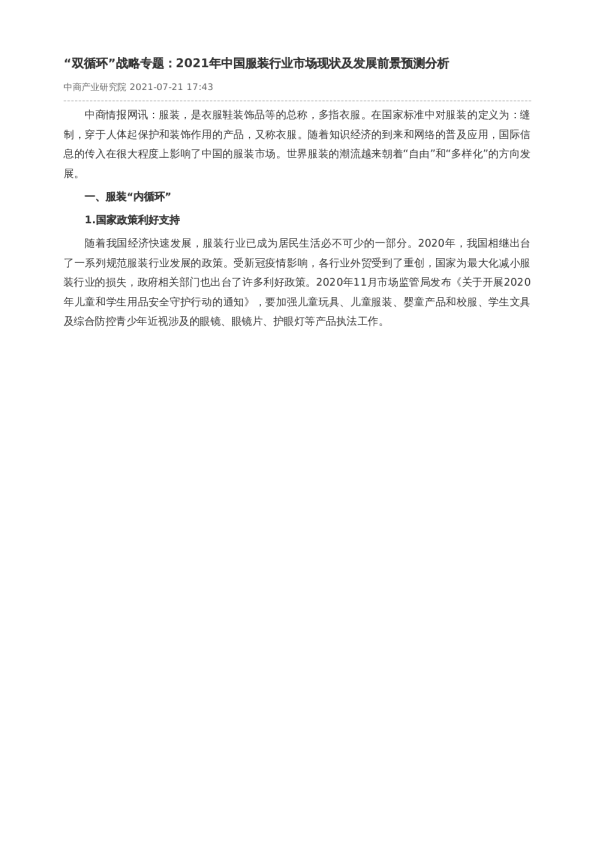 “双循环”战略专题：2021年中国服装行业市场现状及发展前景预测分析

中商产业研究院 2021-07-21 17:43

中商情报网讯：服装，是衣服鞋装饰品等的总称，多指衣服。在国家标准中对服装的定义为：缝制，穿于人体起保护和装饰作用的产品，又称衣服。随着知识经济的到来和网络的普及应用，国际信息的传入在很大程度上影响了中国的服装市场。世界服装的潮流越来朝着“自由”和“多样化”的方向发展。

一、服装“内循环”

1.国家政策利好支持

随着我国经济快速发展，服装行业已成为居民生活必不可少的一部分。2020年，我国相继出台了一系列规范服装行业发展的政策。受新冠疫情影响，各行业外贸受到了重创，国家为最大化减小服装行业的损失，政府相关部门也出台了许多利好政策。2020年11月市场监管局发布《关于开展2020年儿童和学生用品安全守护行动的通知》，要加强儿童玩具、儿童服装、婴童产品和校服、学生文具及综合防控青少年近视涉及的眼镜、眼镜片、护眼灯等产品执法工作。